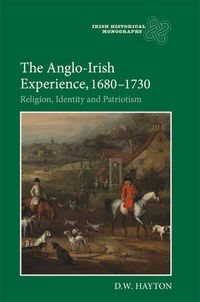 IRISH HISTORICAL MONOGRAPHS

The Anglo-Irish Experience, 1680–1730

Religion, Identity and Patriotism

D.W. HAYTON